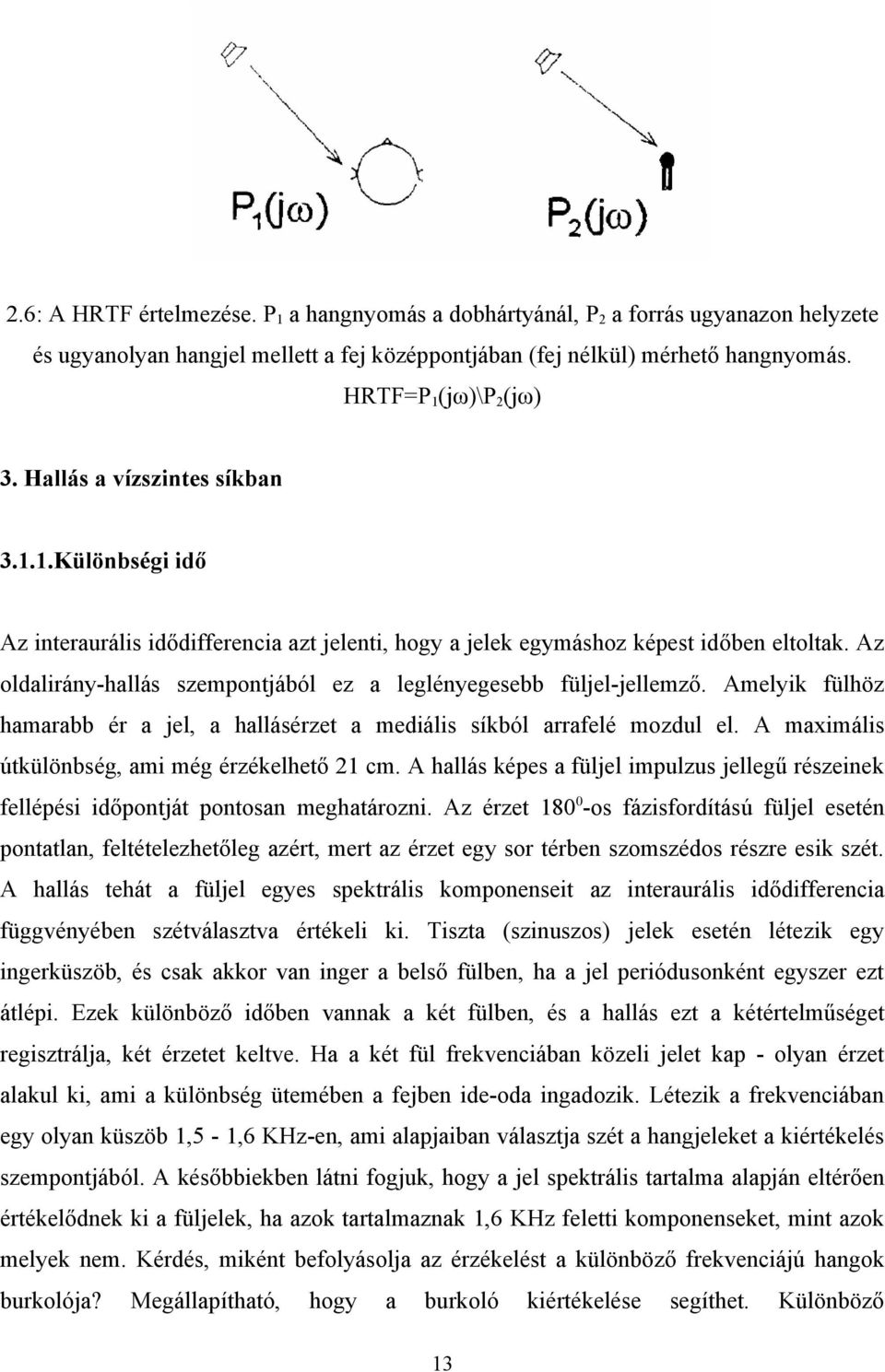 $P_1(j\omega)$ $P_2(j\omega)$

2.6: A HRTF értelmezése. $P_1$ a hangnyomás a dobhártyánál, $P_2$ a forrás ugyanazon helyzete és ugyanolyan hangjel mellett a fej középpontjában (fej nélkül) mérhető hangnyomás.

HRTF=$P_1(j\omega)\backslash P_2(j\omega)$

3. Hallás a vízszintes síkban

3.1.1.Különbségi idő

Az interaurális idődifferencia azt jelenti, hogy a jelek egymáshoz képest időben eltoltak. Az oldalirány-hallás szempontjából ez a leglényegesebb füljel-jellemző. Amelyik fülhöz hamarabb ér a jel, a hallásérzet a mediális síkból arrafelé mozdul el. A maximális útkülönbség, ami még érzékelhető 21 cm. A hallás képes a füljel impulzus jellegű részeinek fellépési időpontját pontosan meghatározni. Az érzet $180^0$-os fázisfordítású füljel esetén pontatlan, feltételezhetőleg azért, mert az érzet egy sor térben szomszédos részre esik szét. A hallás tehát a füljel egyes spektrális komponenseit az interaurális idődifferencia függvényében szétválasztva értékeli ki. Tiszta (szinuszos) jelek esetén létezik egy ingerküszöb, és csak akkor van inger a belső fülben, ha a jel periódusonként egyszer ezt átlépi. Ezek különböző időben vannak a két fülben, és a hallás ezt a kétértelműséget regisztrálja, két érzetet keltve. Ha a két fül frekvenciában közeli jelet kap - olyan érzet alakul ki, ami a különbség ütemében a fejben ide-oda ingadozik. Létezik a frekvenciában egy olyan küszöb 1,5 - 1,6 KHz-en, ami alapjaiban választja szét a hangjeleket a kiértékelés szempontjából. A későbbiekben látni fogjuk, hogy a jel spektrális tartalma alapján eltérően értékelődnek ki a füljelek, ha azok tartalmaznak 1,6 KHz feletti komponenseket, mint azok melyek nem. Kérdés, miként befolyásolja az érzékelést a különböző frekvenciájú hangok burkolója? Megállapítható, hogy a burkoló kiértékelése segíthet. Különböző

13